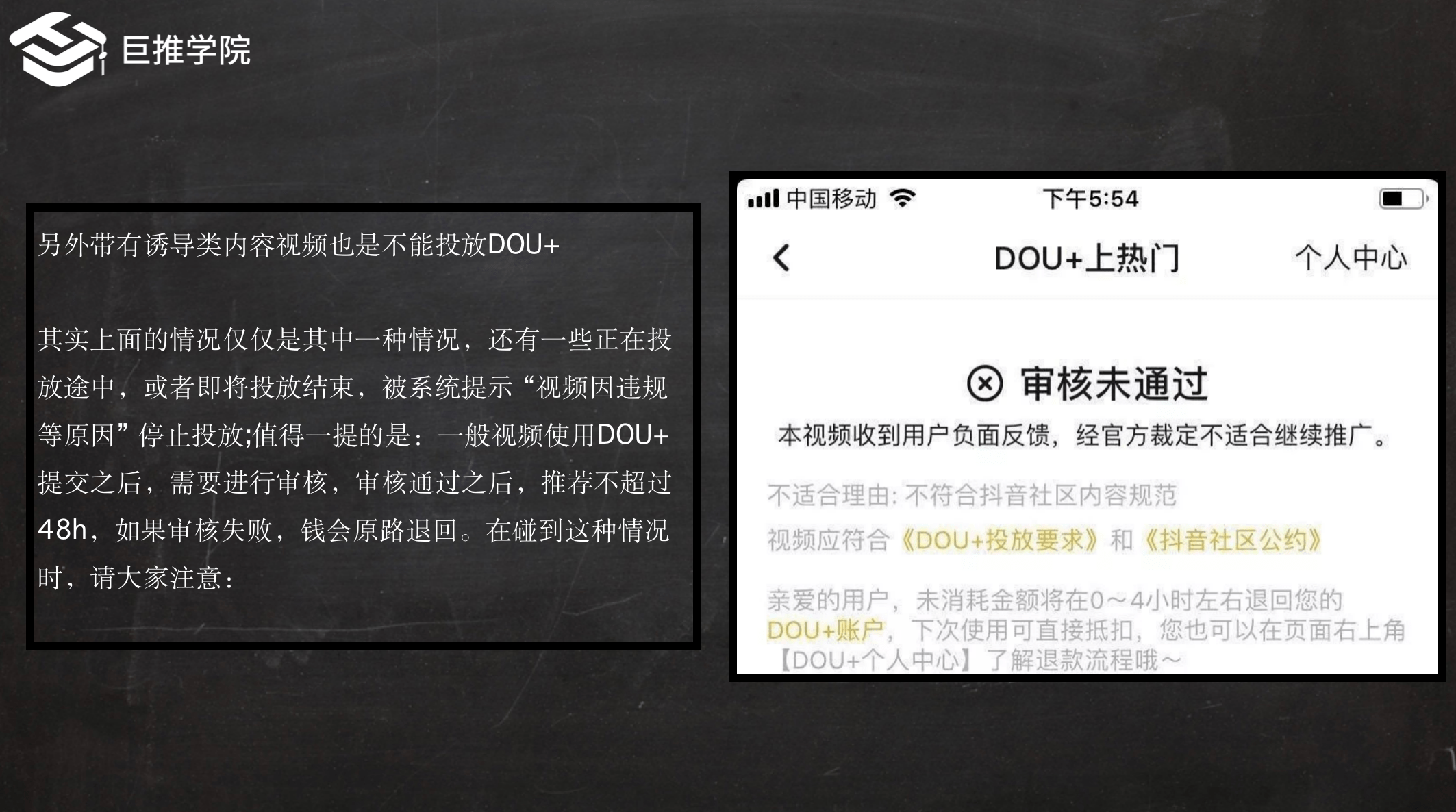 巨推学院

另外带有诱导类内容视频也是不能投放DOU+

其实上面的情况仅仅是其中一种情况，还有一些正在投放途中，或者即将投放结束，被系统提示“视频因违规等原因”停止投放;值得一提的是：一般视频使用DOU+提交之后，需要进行审核，审核通过之后，推荐不超过48h，如果审核失败，钱会原路退回。在碰到这种情况时，请大家注意：

中国移动 下午5:54

DOU+上热门 个人中心

审核未通过

本视频收到用户负面反馈，经官方裁定不适合继续推广。

不适合理由: 不符合抖音社区内容规范

视频应符合《DOU+投放要求》和《抖音社区公约》

亲爱的用户，未消耗金额将在0～4小时左右退回您的DOU+账户，下次使用可直接抵扣，您也可以在页面右上角【DOU+个人中心】了解退款流程哦～